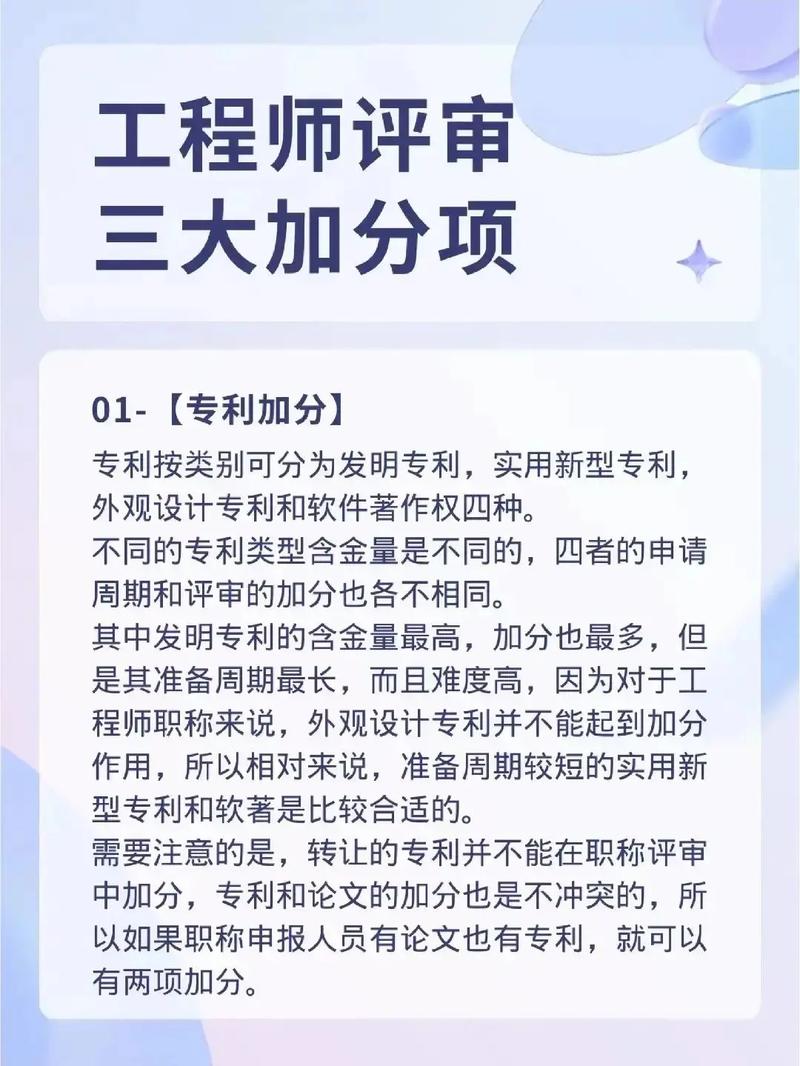 工程师评审
三大加分项

01-【专利加分】

专利按类别可分为发明专利，实用新型专利，外观设计专利和软件著作权四种。
不同的专利类型含金量是不同的，四者的申请周期和评审的加分也各不相同。
其中发明专利的含金量最高，加分也最多，但是其准备周期最长，而且难度高，因为对于工程师职称来说，外观设计专利并不能起到加分作用，所以相对来说，准备周期较短的实用新型专利和软著是比较合适的。
需要注意的是，转让的专利并不能在职称评审中加分，专利和论文的加分也是不冲突的，所以如果职称申报人员有论文也有专利，就可以有两项加分。